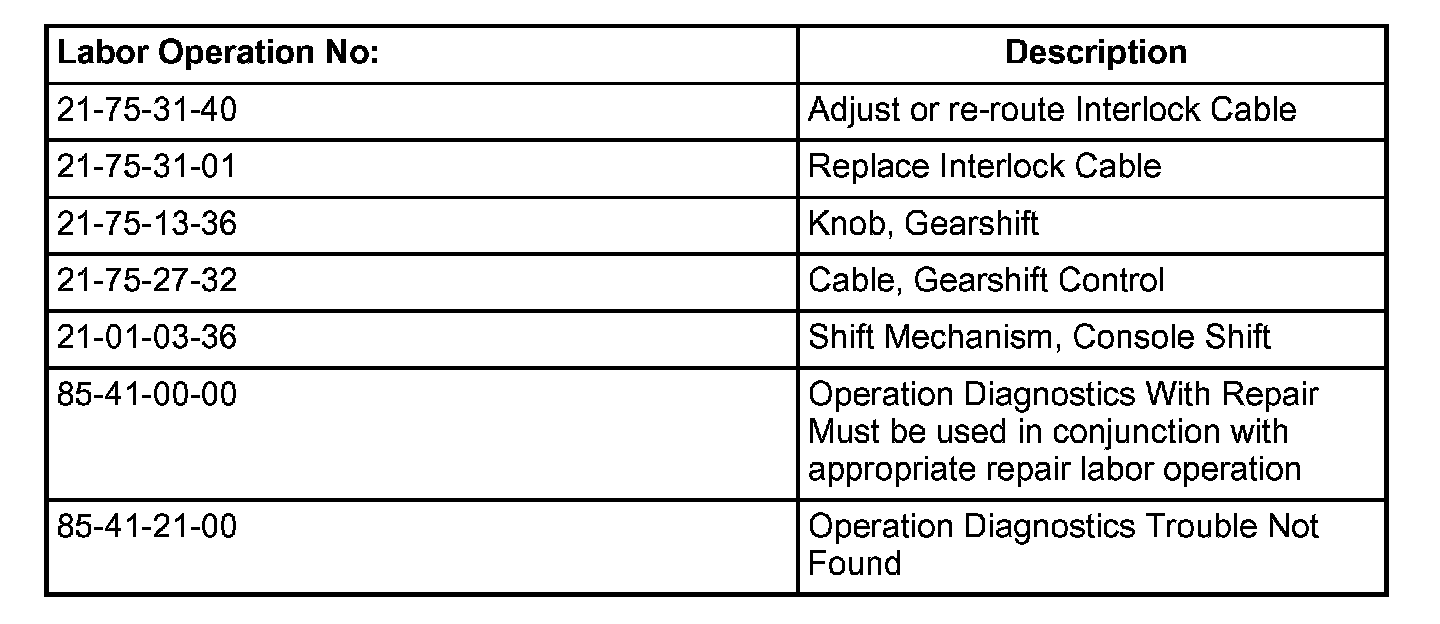 | Labor Operation No: | Description |
|---|---|
| 21-75-31-40 | Adjust or re-route Interlock Cable |
| 21-75-31-01 | Replace Interlock Cable |
| 21-75-13-36 | Knob, Gearshift |
| 21-75-27-32 | Cable, Gearshift Control |
| 21-01-03-36 | Shift Mechanism, Console Shift |
| 85-41-00-00 | Operation Diagnostics With Repair Must be used in conjunction with appropriate repair labor operation |
| 85-41-21-00 | Operation Diagnostics Trouble Not Found |